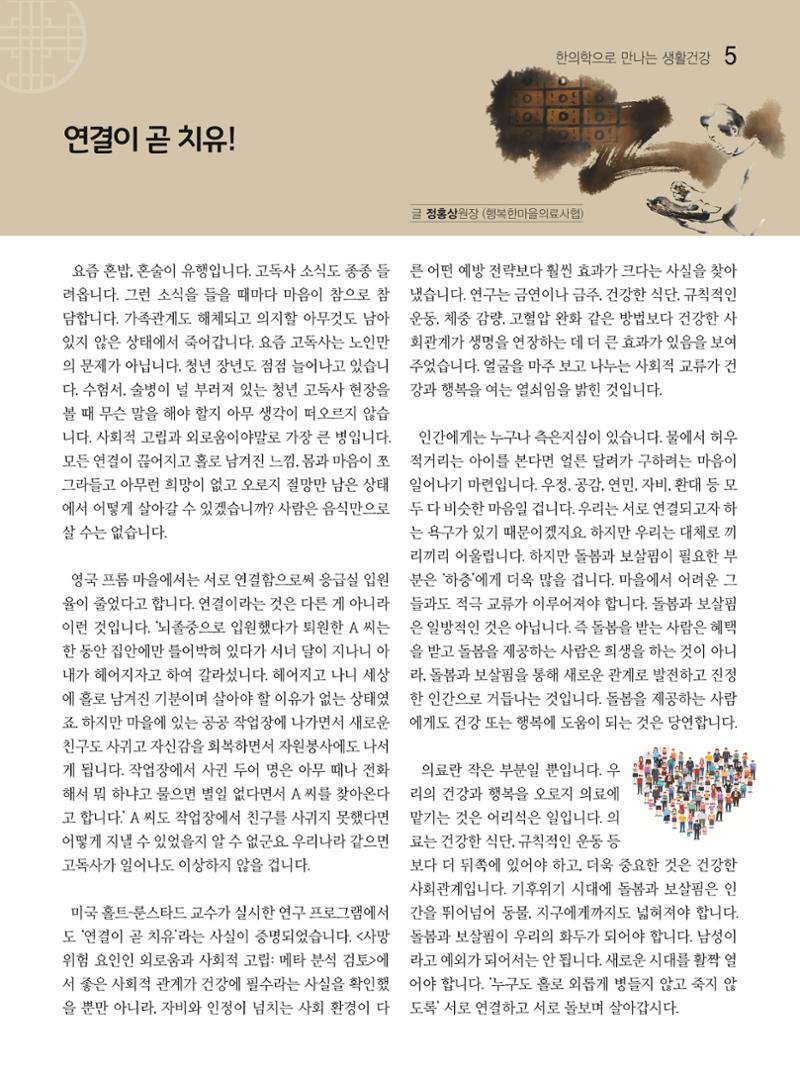 한의학으로 만나는 생활건강 5

연결이 곧 치유!

글 정홍상원장 (행복한마을의료사협)

요즘 혼밥, 혼술이 유행입니다. 고독사 소식도 종종 들려옵니다. 그런 소식을 들을 때마다 마음이 참으로 참담합니다. 가족관계도 해체되고 의지할 아무것도 남아있지 않은 상태에서 죽어갑니다. 요즘 고독사는 노인만의 문제가 아닙니다. 청년 장년도 점점 늘어나고 있습니다. 수험서, 술병이 널 부러져 있는 청년 고독사 현장을 볼 때 무슨 말을 해야 할지 아무 생각이 떠오르지 않습니다. 사회적 고립과 외로움이야말로 가장 큰 병입니다. 모든 연결이 끊어지고 홀로 남겨진 느낌, 몸과 마음이 쪼그라들고 아무런 희망이 없고 오로지 절망만 남은 상태에서 어떻게 살아갈 수 있겠습니까? 사람은 음식만으로 살 수는 없습니다.

영국 프롬 마을에서는 서로 연결함으로써 응급실 입원율이 줄었다고 합니다. 연결이라는 것은 다른 게 아니라 이런 것입니다. '뇌졸중으로 입원했다가 퇴원한 A 씨는 한 동안 집안에만 틀어박혀 있다가 서너 달이 지나니 아내가 헤어지자고 하여 갈라섰니다. 헤어지고 나니 세상에 홀로 남겨진 기분이며 살아야 할 이유가 없는 상태였죠. 하지만 마을에 있는 공공 작업장에 나가면서 새로운 친구도 사귀고 자신감을 회복하면서 자원봉사에도 나서게 됩니다. 작업장에서 사귄 두어 명은 아무 때나 전화해서 뭐 하냐고 물으면 별일 없다면서 A 씨를 찾아온다고 합니다.' A 씨도 작업장에서 친구를 사귀지 못했다면 어떻게 지낼 수 있었을지 알 수 없군요. 우리나라 같으면 고독사가 일어나도 이상하지 않을 겁니다.

미국 홀트-룬스타드 교수가 실시한 연구 프로그램에서도 '연결이 곧 치유'라는 사실이 증명되었습니다. <사망 위험 요인인 외로움과 사회적 고립: 메타 분석 검토>에서 좋은 사회적 관계가 건강에 필수라는 사실을 확인했을 뿐만 아니라, 자비와 인정이 넘치는 사회 환경이 다른 어떤 예방 전략보다 훨씬 효과가 크다는 사실을 찾아냈습니다. 연구는 금연이나 금주, 건강한 식단, 규칙적인 운동, 체중 감량, 고혈압 완화 같은 방법보다 건강한 사회관계가 생명을 연장하는 데 더 큰 효과가 있음을 보여주었습니다. 얼굴을 마주 보고 나누는 사회적 교류가 건강과 행복을 여는 열쇠임을 밝힌 것입니다.

인간에게는 누구나 측은지심이 있습니다. 물에서 허우적거리는 아이를 본다면 얼른 달려가 구하려는 마음이 일어나기 마련입니다. 우정, 공감, 연민, 자비, 환대 등 모두 다 비슷한 마음일 겁니다. 우리는 서로 연결되고자 하는 욕구가 있기 때문이겠지요. 하지만 우리는 대체로 끼리끼리 어울립니다. 하지만 돌봄과 보살핌이 필요한 부분은 '하층'에게 더욱 많을 겁니다. 마을에서 어려운 그들과도 적극 교류가 이루어져야 합니다. 돌봄과 보살핌은 일방적인 것은 아닙니다. 즉 돌봄을 받는 사람은 혜택을 받고 돌봄을 제공하는 사람은 희생을 하는 것이 아니라, 돌봄과 보살핌을 통해 새로운 관계로 발전하고 진정한 인간으로 거듭나는 것입니다. 돌봄을 제공하는 사람에게도 건강 또는 행복에 도움이 되는 것은 당연합니다.

의료란 작은 부분일 뿐입니다. 우리의 건강과 행복을 오로지 의료에 맡기는 것은 어리석은 일입니다. 의료는 건강한 식단, 규칙적인 운동 등보다 더 뒤쪽에 있어야 하고, 더욱 중요한 것은 건강한 사회관계입니다. 기후위기 시대에 돌봄과 보살핌은 인간을 뛰어넘어 동물, 지구에게까지도 넓혀져야 합니다. 돌봄과 보살핌이 우리의 화두가 되어야 합니다. 남성이라고 예외가 되어서는 안 됩니다. 새로운 시대를 활짝 열어야 합니다. '누구도 홀로 외롭게 병들지 않고 죽지 않도록' 서로 연결하고 서로 돌보며 살아갑시다.